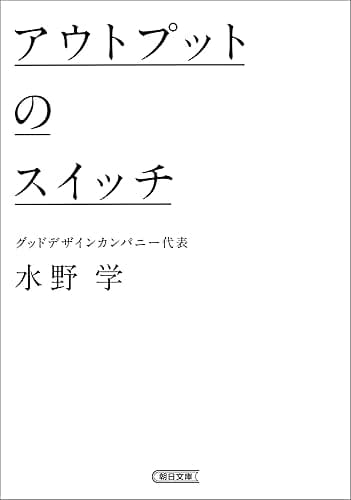 アウトプット
の
スイッチ

グッドデザインカンパニー代表
水野 学

朝日文庫